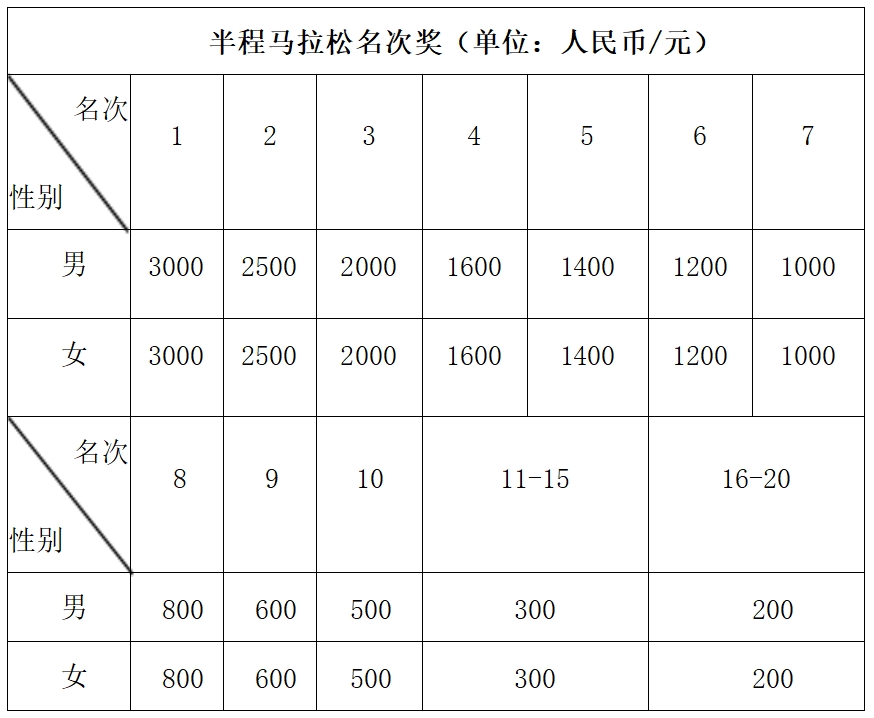 半程马拉松名次奖（单位：人民币/元）

| 名次 性别 | 1 | 2 | 3 | 4 | 5 | 6 | 7 |
|---|---|---|---|---|---|---|---|
| 男 | 3000 | 2500 | 2000 | 1600 | 1400 | 1200 | 1000 |
| 女 | 3000 | 2500 | 2000 | 1600 | 1400 | 1200 | 1000 |

| 名次 性别 | 8 | 9 | 10 | 11-15 | 16-20 |
|---|---|---|---|---|---|
| 男 | 800 | 600 | 500 | 300 | 200 |
| 女 | 800 | 600 | 500 | 300 | 200 |